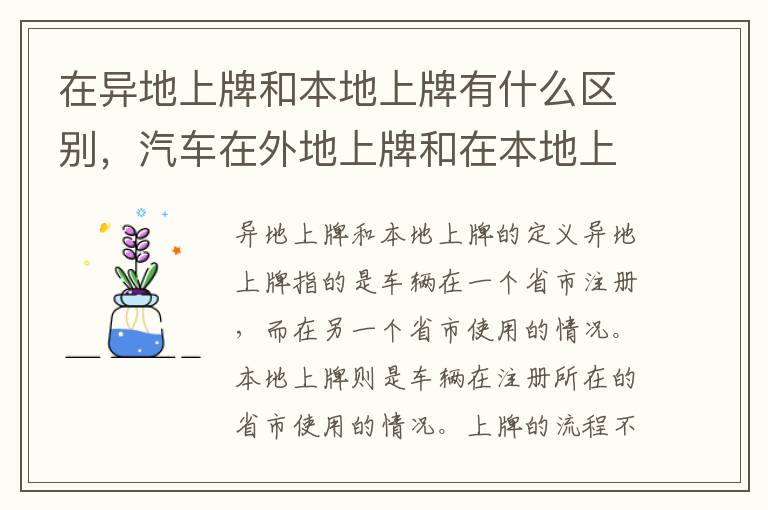 在异地上牌和本地上牌有什么区别，汽车在外地上牌和在本地上

异地上牌和本地上牌的定义异地上牌指的是车辆在一个省市注册，而在另一个省市使用的情况。本地上牌则是车辆在注册所在的省市使用的情况。上牌的流程不